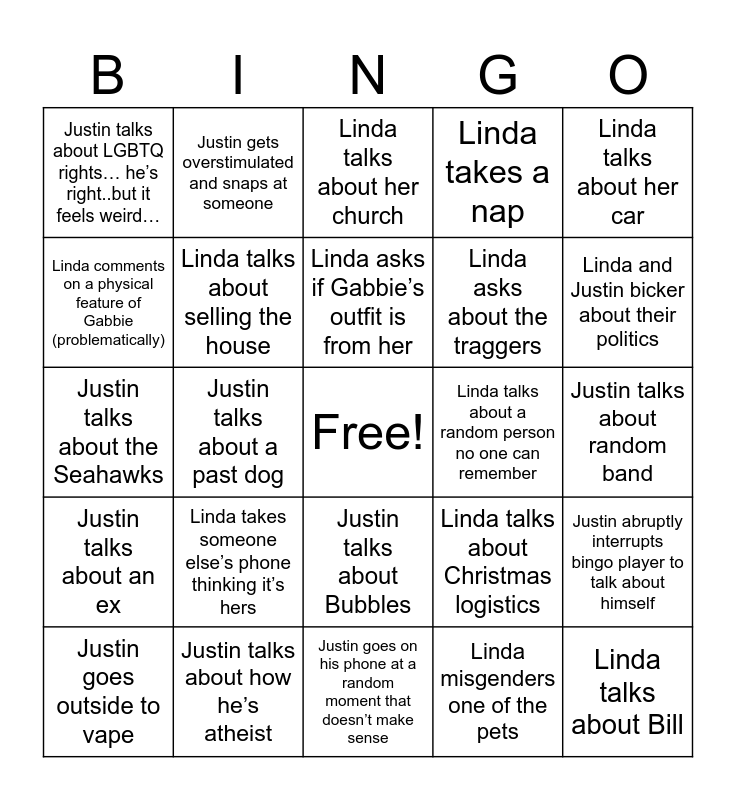 | B | I | N | G | O |
|---|---|---|---|---|
| Justin talks about LGBTQ rights… he's right..but it feels weird… | Justin gets overstimulated and snaps at someone | Linda talks about her church | Linda takes a nap | Linda talks about her car |
| Linda comments on a physical feature of Gabbie (problematically) | Linda talks about selling the house | Linda asks if Gabbie's outfit is from her | Linda asks about the traggers | Linda and Justin bicker about their politics |
| Justin talks about the Seahawks | Justin talks about a past dog | Free! | Linda talks about a random person no one can remember | Justin talks about random band |
| Justin talks about an ex | Linda takes someone else's phone thinking it's hers | Justin talks about Bubbles | Linda talks about Christmas logistics | Justin abruptly interrupts bingo player to talk about himself |
| Justin goes outside to vape | Justin talks about how he's atheist | Justin goes on his phone at a random moment that doesn't make sense | Linda misgenders one of the pets | Linda talks about Bill |